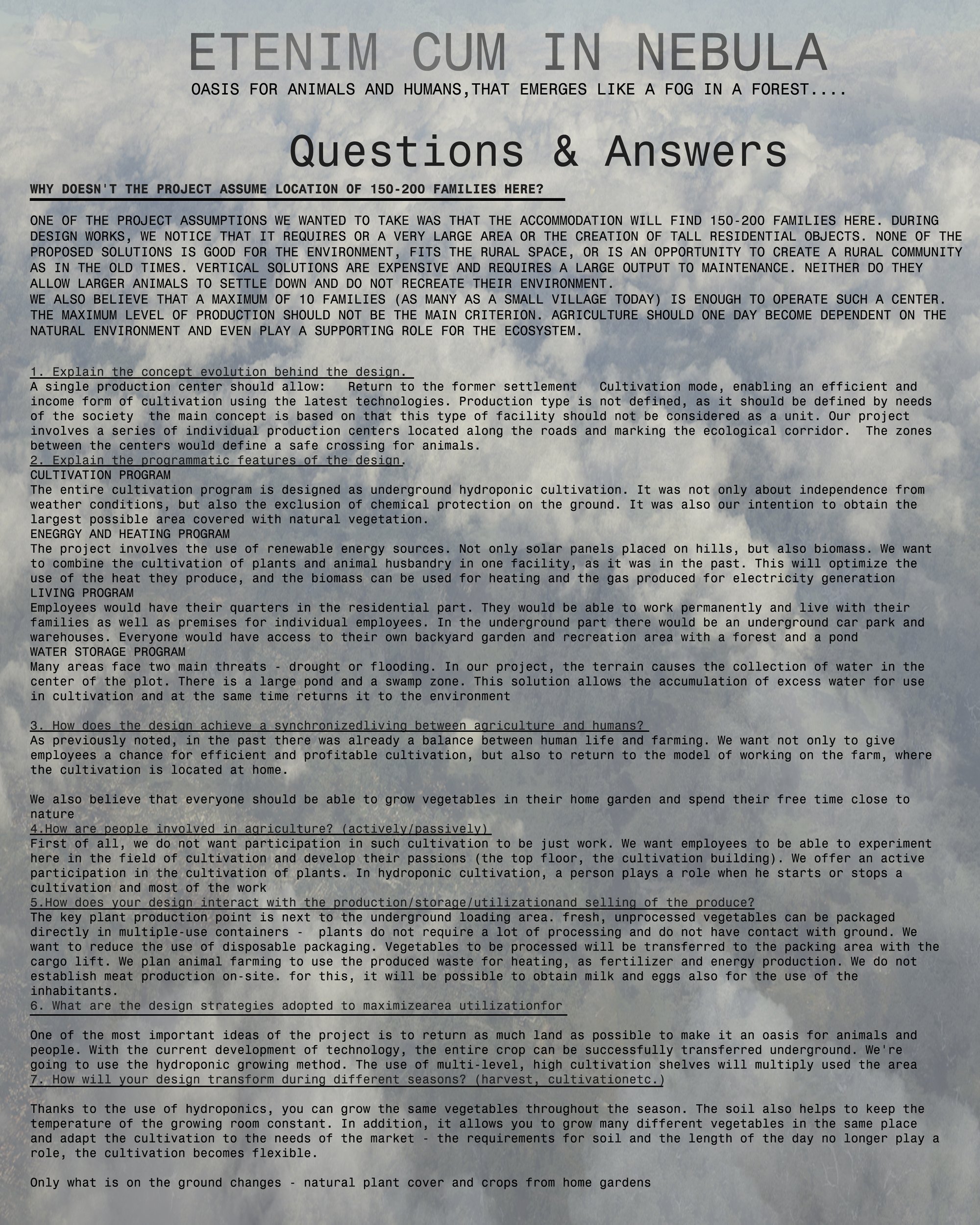 ETENIM CUM IN NEBULA
OASIS FOR ANIMALS AND HUMANS,THAT EMERGES LIKE A FOG IN A FOREST....

Questions & Answers

WHY DOESN'T THE PROJECT ASSUME LOCATION OF 150-200 FAMILIES HERE?

ONE OF THE PROJECT ASSUMPTIONS WE WANTED TO TAKE WAS THAT THE ACCOMMODATION WILL FIND 150-200 FAMILIES HERE. DURING DESIGN WORKS, WE NOTICE THAT IT REQUIRES OR A VERY LARGE AREA OR THE CREATION OF TALL RESIDENTIAL OBJECTS. NONE OF THE PROPOSED SOLUTIONS IS GOOD FOR THE ENVIRONMENT, FITS THE RURAL SPACE, OR IS AN OPPORTUNITY TO CREATE A RURAL COMMUNITY AS IN THE OLD TIMES. VERTICAL SOLUTIONS ARE EXPENSIVE AND REQUIRES A LARGE OUTPUT TO MAINTENANCE. NEITHER DO THEY ALLOW LARGER ANIMALS TO SETTLE DOWN AND DO NOT RECREATE THEIR ENVIRONMENT.
WE ALSO BELIEVE THAT A MAXIMUM OF 10 FAMILIES (AS MANY AS A SMALL VILLAGE TODAY) IS ENOUGH TO OPERATE SUCH A CENTER. THE MAXIMUM LEVEL OF PRODUCTION SHOULD NOT BE THE MAIN CRITERION. AGRICULTURE SHOULD ONE DAY BECOME DEPENDENT ON THE NATURAL ENVIRONMENT AND EVEN PLAY A SUPPORTING ROLE FOR THE ECOSYSTEM.

1. Explain the concept evolution behind the design.
A single production center should allow: Return to the former settlement Cultivation mode, enabling an efficient and income form of cultivation using the latest technologies. Production type is not defined, as it should be defined by needs of the society the main concept is based on that this type of facility should not be considered as a unit. Our project involves a series of individual production centers located along the roads and marking the ecological corridor. The zones between the centers would define a safe crossing for animals.
2. Explain the programmatic features of the design.
CULTIVATION PROGRAM
The entire cultivation program is designed as underground hydroponic cultivation. It was not only about independence from weather conditions, but also the exclusion of chemical protection on the ground. It was also our intention to obtain the largest possible area covered with natural vegetation.
ENEGRGY AND HEATING PROGRAM
The project involves the use of renewable energy sources. Not only solar panels placed on hills, but also biomass. We want to combine the cultivation of plants and animal husbandry in one facility, as it was in the past. This will optimize the use of the heat they produce, and the biomass can be used for heating and the gas produced for electricity generation
LIVING PROGRAM
Employees would have their quarters in the residential part. They would be able to work permanently and live with their families as well as premises for individual employees. In the underground part there would be an underground car park and warehouses. Everyone would have access to their own backyard garden and recreation area with a forest and a pond
WATER STORAGE PROGRAM
Many areas face two main threats - drought or flooding. In our project, the terrain causes the collection of water in the center of the plot. There is a large pond and a swamp zone. This solution allows the accumulation of excess water for use in cultivation and at the same time returns it to the environment

3. How does the design achieve a synchronizedliving between agriculture and humans?
As previously noted, in the past there was already a balance between human life and farming. We want not only to give employees a chance for efficient and profitable cultivation, but also to return to the model of working on the farm, where the cultivation is located at home.

We also believe that everyone should be able to grow vegetables in their home garden and spend their free time close to nature
4.How are people involved in agriculture? (actively/passively)
First of all, we do not want participation in such cultivation to be just work. We want employees to be able to experiment here in the field of cultivation and develop their passions (the top floor, the cultivation building). We offer an active participation in the cultivation of plants. In hydroponic cultivation, a person plays a role when he starts or stops a cultivation and most of the work
5.How does your design interact with the production/storage/utilizationand selling of the produce?
The key plant production point is next to the underground loading area. fresh, unprocessed vegetables can be packaged directly in multiple-use containers - plants do not require a lot of processing and do not have contact with ground. We want to reduce the use of disposable packaging. Vegetables to be processed will be transferred to the packing area with the cargo lift. We plan animal farming to use the produced waste for heating, as fertilizer and energy production. We do not establish meat production on-site. for this, it will be possible to obtain milk and eggs also for the use of the inhabitants.
6. What are the design strategies adopted to maximizearea utilizationfor

One of the most important ideas of the project is to return as much land as possible to make it an oasis for animals and people. With the current development of technology, the entire crop can be successfully transferred underground. We're going to use the hydroponic growing method. The use of multi-level, high cultivation shelves will multiply used the area
7. How will your design transform during different seasons? (harvest, cultivationetc.)

Thanks to the use of hydroponics, you can grow the same vegetables throughout the season. The soil also helps to keep the temperature of the growing room constant. In addition, it allows you to grow many different vegetables in the same place and adapt the cultivation to the needs of the market - the requirements for soil and the length of the day no longer play a role, the cultivation becomes flexible.

Only what is on the ground changes - natural plant cover and crops from home gardens